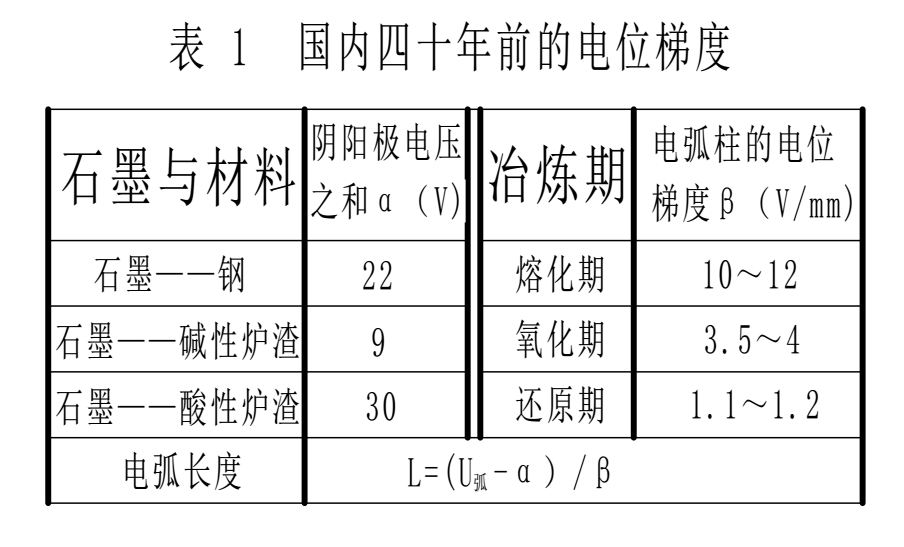 表 1 国内四十年前的电位梯度

| 石墨与材料 | 阴阳极电压之和α（V） | 冶炼期 | 电弧柱的电位梯度β（V/mm） |
|---|---|---|---|
| 石墨——钢 | 22 | 熔化期 | 10～12 |
| 石墨——碱性炉渣 | 9 | 氧化期 | 3.5～4 |
| 石墨——酸性炉渣 | 30 | 还原期 | 1.1～1.2 |
| 电弧长度 | $L=(U_{弧}-α)/β$ | | |